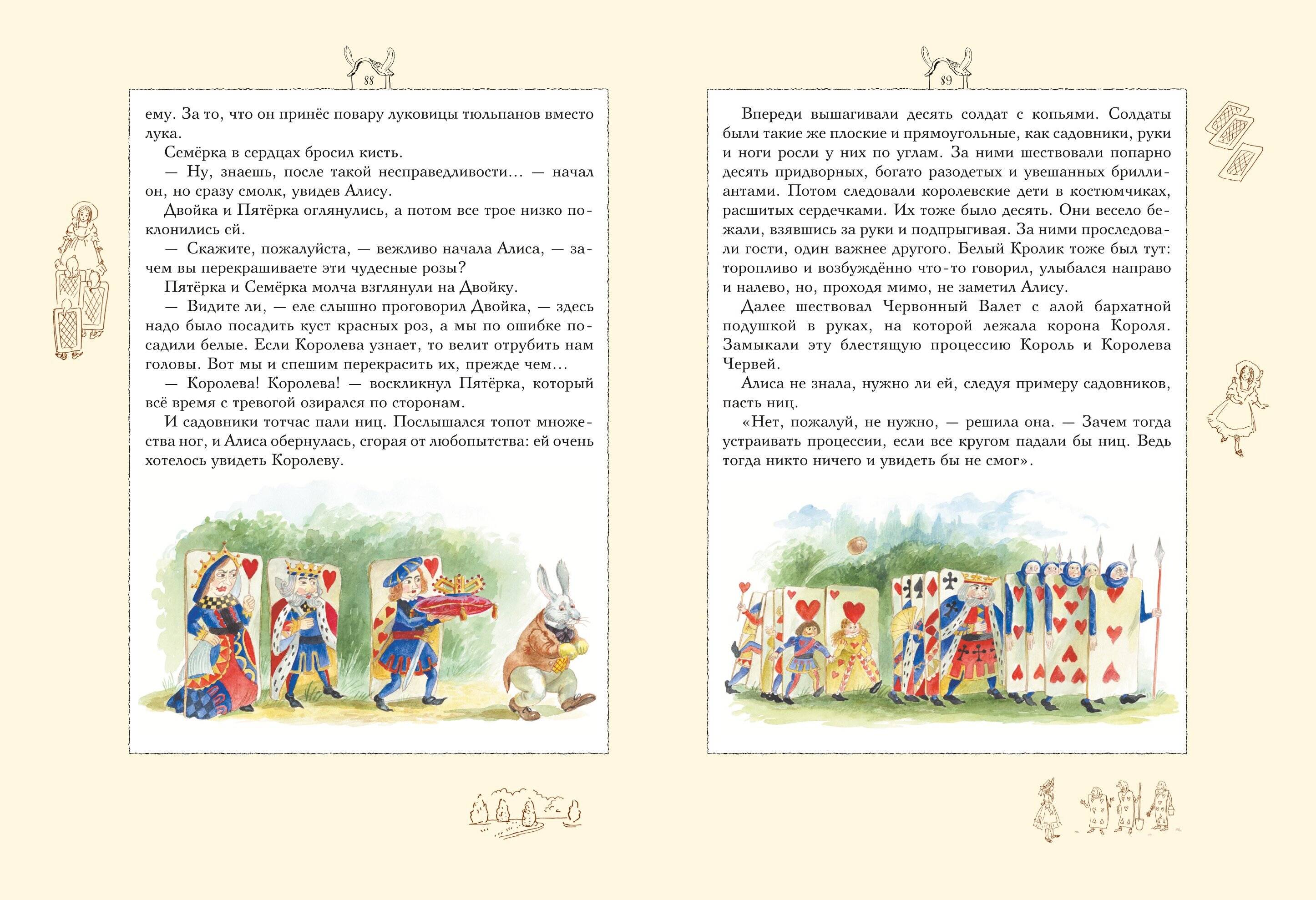 88

ему. За то, что он принёс повару луковицы тюльпанов вместо лука.

Семёрка в сердцах бросил кисть.

— Ну, знаешь, после такой несправедливости… — начал он, но сразу смолк, увидев Алису.

Двойка и Пятёрка оглянулись, а потом все трое низко поклонились ей.

— Скажите, пожалуйста, — вежливо начала Алиса, — зачем вы перекрашиваете эти чудесные розы?

Пятёрка и Семёрка молча взглянули на Двойку.

— Видите ли, — еле слышно проговорил Двойка, — здесь надо было посадить куст красных роз, а мы по ошибке посадили белые. Если Королева узнает, то велит отрубить нам головы. Вот мы и спешим перекрасить их, прежде чем…

— Королева! Королева! — воскликнул Пятёрка, который всё время с тревогой озирался по сторонам.

И садовники тотчас пали ниц. Послышался топот множества ног, и Алиса обернулась, сгорая от любопытства: ей очень хотелось увидеть Королеву.

89

Впереди вышагивали десять солдат с копьями. Солдаты были такие же плоские и прямоугольные, как садовники, руки и ноги росли у них по углам. За ними шествовали попарно десять придворных, богато разодетых и увешанных бриллиантами. Потом следовали королевские дети в костюмчиках, расшитых сердечками. Их тоже было десять. Они весело бежали, взявшись за руки и подпрыгивая. За ними проследовали гости, один важнее другого. Белый Кролик тоже был тут: торопливо и возбуждённо что-то говорил, улыбался направо и налево, но, проходя мимо, не заметил Алису.

Далее шествовал Червонный Валет с алой бархатной подушкой в руках, на которой лежала корона Короля. Замыкали эту блестящую процессию Король и Королева Червей.

Алиса не знала, нужно ли ей, следуя примеру садовников, пасть ниц.

«Нет, пожалуй, не нужно, — решила она. — Зачем тогда устраивать процессии, если все кругом падали бы ниц. Ведь тогда никто ничего и увидеть бы не смог».